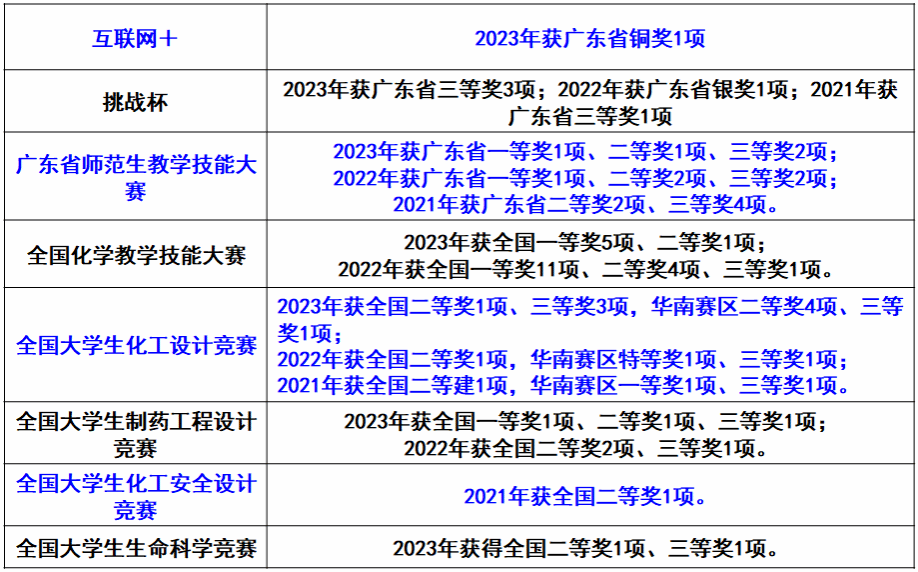 | 互联网＋ | 2023年获广东省铜奖1项 |
|---|---|
| 挑战杯 | 2023年获广东省三等奖3项；2022年获广东省银奖1项；2021年获广东省三等奖1项 |
| 广东省师范生教学技能大赛 | 2023年获广东省一等奖1项、二等奖1项、三等奖2项；2022年获广东省一等奖1项、二等奖2项、三等奖2项；2021年获广东省二等奖2项、三等奖4项。 |
| 全国化学教学技能大赛 | 2023年获全国一等奖5项、二等奖1项；2022年获全国一等奖11项、二等奖4项、三等奖1项。 |
| 全国大学生化工设计竞赛 | 2023年获全国二等奖1项、三等奖3项，华南赛区二等奖4项、三等奖1项；2022年获全国二等奖1项，华南赛区特等奖1项、三等奖1项；2021年获全国二等建1项，华南赛区一等奖1项、三等奖1项。 |
| 全国大学生制药工程设计竞赛 | 2023年获全国一等奖1项、二等奖1项、三等奖1项；2022年获全国二等奖2项、三等奖1项。 |
| 全国大学生化工安全设计竞赛 | 2021年获全国二等奖1项。 |
| 全国大学生生命科学竞赛 | 2023年获得全国二等奖1项、三等奖1项。 |